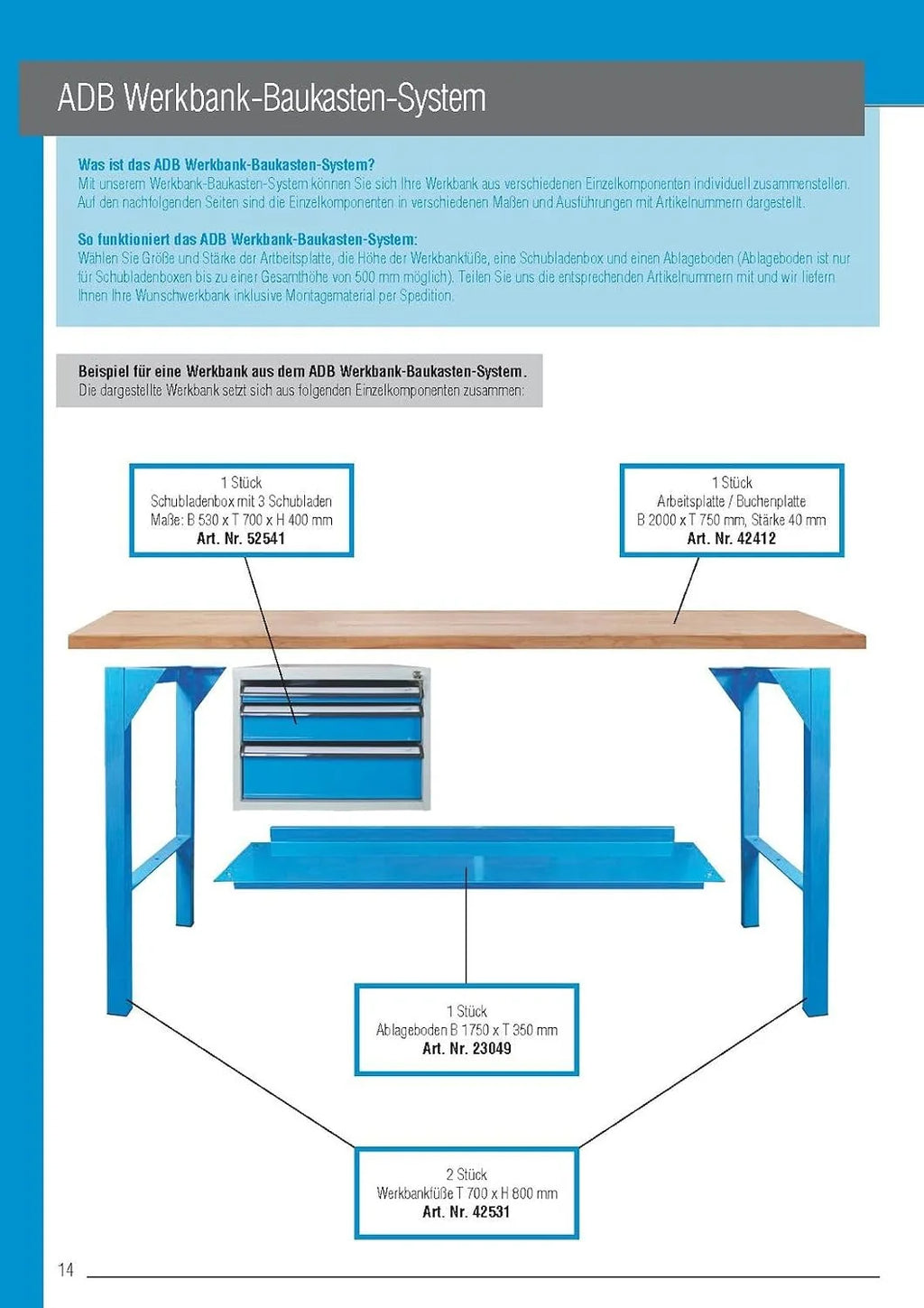 ADB Werkbank-Baukasten-System

Was ist das ADB Werkbank-Baukasten-System?
Mit unserem Werkbank-Baukasten-System können Sie sich Ihre Werkbank aus verschiedenen Einzelkomponenten individuell zusammenstellen. Auf den nachfolgenden Seiten sind die Einzelkomponenten in verschiedenen Maßen und Ausführungen mit Artikelnummern dargestellt.

So funktioniert das ADB Werkbank-Baukasten-System:
Wählen Sie Größe und Stärke der Artbeitsplatte, die Höhe der Werkbankfüße, eine Schubladenbox und einen Ablageboden (Ablageboden ist nur für Schubladenboxen bis zu einer Gesamthöhe von 500 mm möglich). Teilen Sie uns die entsprechenden Artikelnummern mit und wir liefern Ihnen Ihre Wunschwerkbank inklusive Montagematerial per Spedition.

Beispiel für eine Werkbank aus dem ADB Werkbank-Baukasten-System.
Die dargestellte Werkbank setzt sich aus folgenden Einzelkomponenten zusammen:

1 Stück
Schubladenbox mit 3 Schubladen
Maße: B 530 x T 700 x H 400 mm
Art. Nr. 52541

1 Stück
Arbeitsplatte / Buchenplatte
B 2000 x T 750 mm, Stärke 40 mm
Art. Nr. 42412

1 Stück
Ablageboden B 1750 x T 350 mm
Art. Nr. 23049

2 Stück
Werkbankfüße T 700 x H 800 mm
Art. Nr. 42531

14